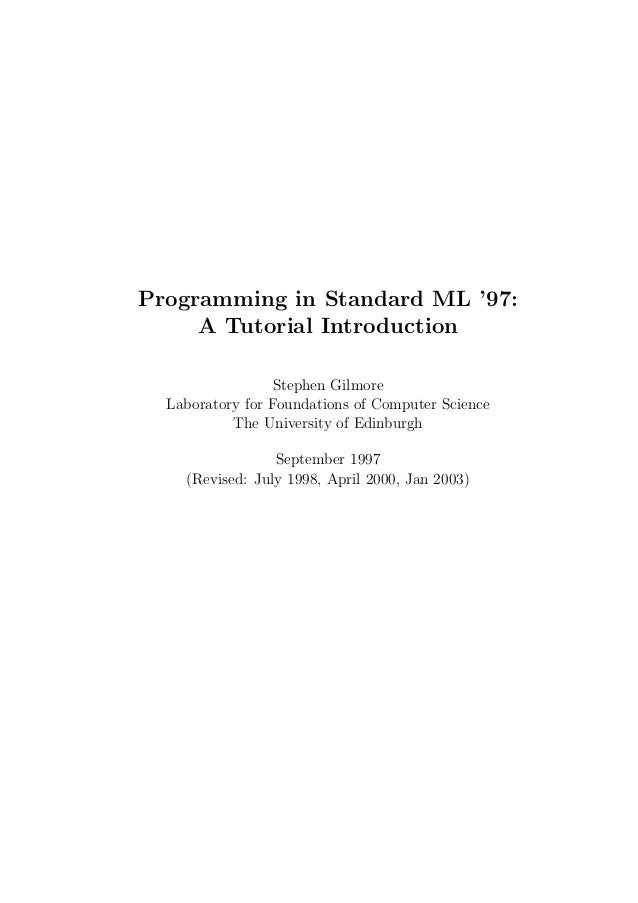 Programming in Standard ML '97:
A Tutorial Introduction

Stephen Gilmore
Laboratory for Foundations of Computer Science
The University of Edinburgh

September 1997
(Revised: July 1998, April 2000, Jan 2003)